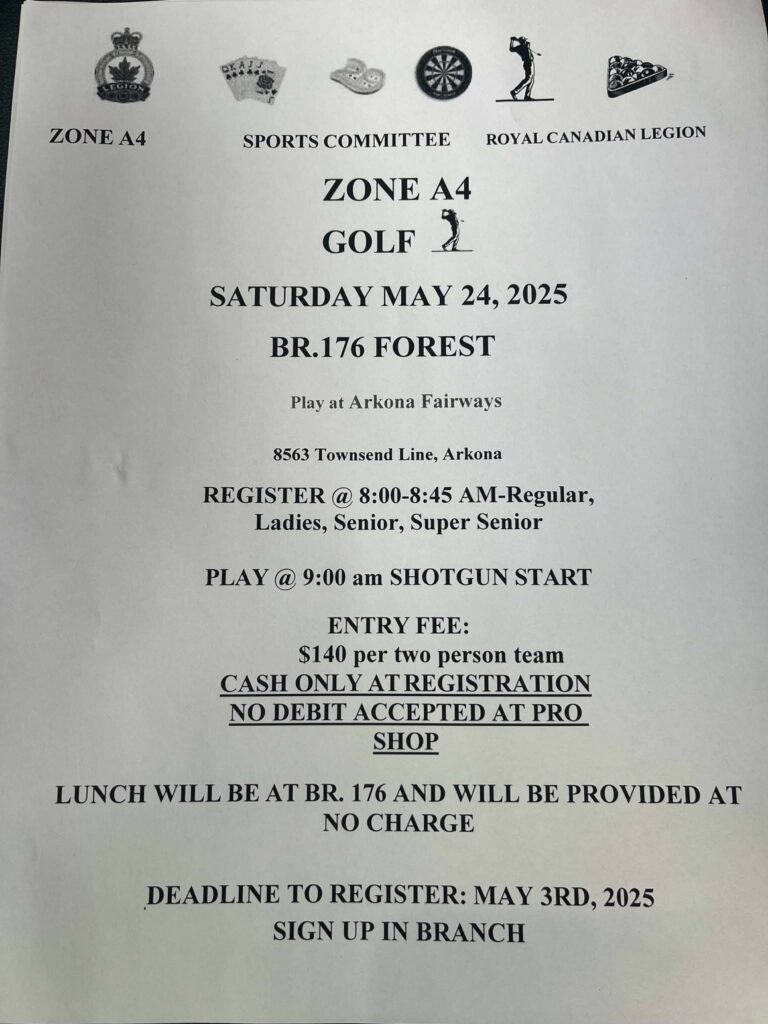 LEGION

ZONE A4 SPORTS COMMITTEE ROYAL CANADIAN LEGION

ZONE A4

GOLF

SATURDAY MAY 24, 2025

BR.176 FOREST

Play at Arkona Fairways

8563 Townsend Line, Arkona

REGISTER @ 8:00-8:45 AM-Regular, Ladies, Senior, Super Senior

PLAY @ 9:00 am SHOTGUN START

ENTRY FEE:
$140 per two person team
CASH ONLY AT REGISTRATION
NO DEBIT ACCEPTED AT PRO SHOP

LUNCH WILL BE AT BR. 176 AND WILL BE PROVIDED AT NO CHARGE

DEADLINE TO REGISTER: MAY 3RD, 2025
SIGN UP IN BRANCH